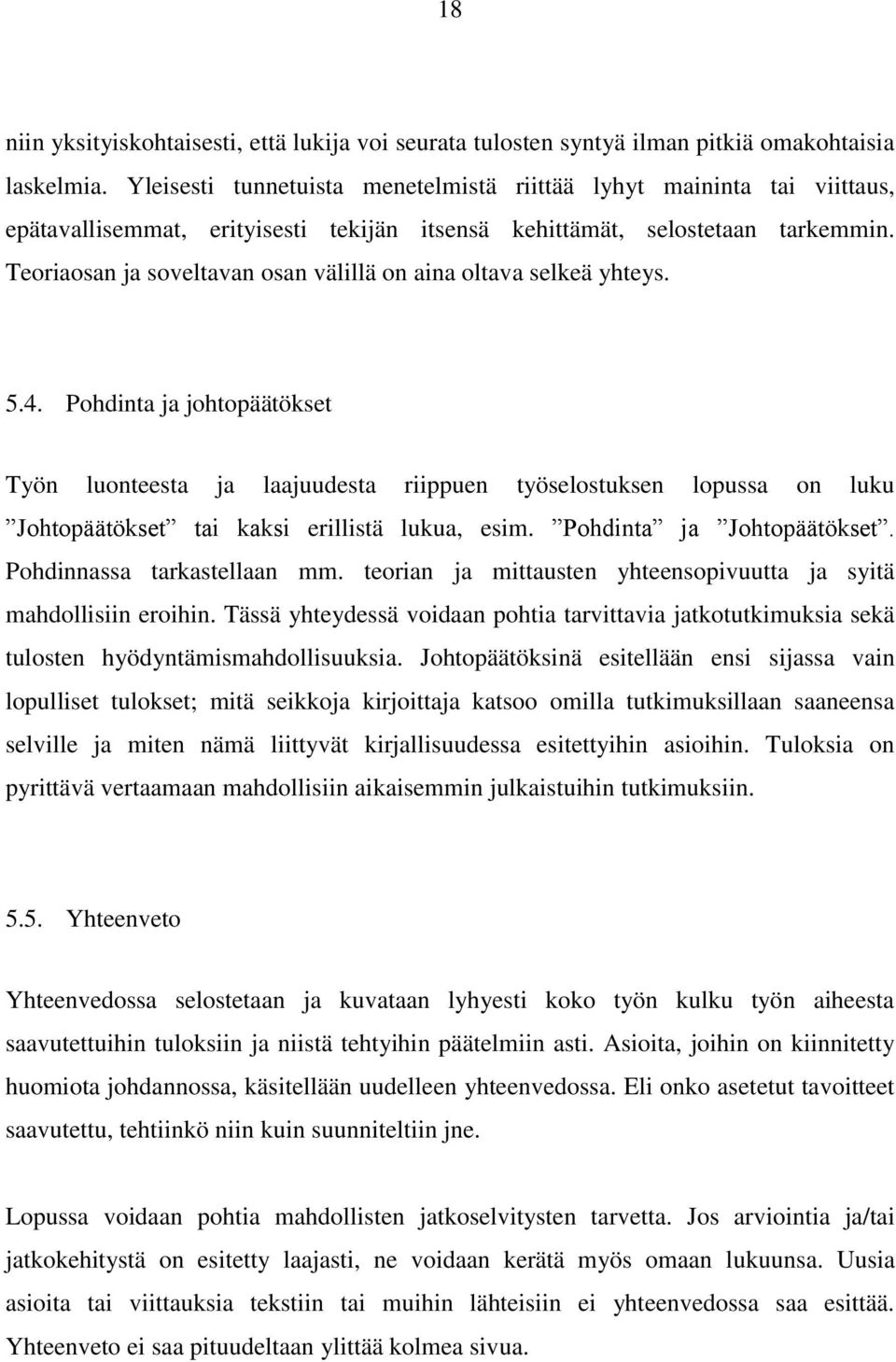 18

niin yksityiskohtaisesti, että lukija voi seurata tulosten syntyä ilman pitkiä omakohtaisia laskelmia. Yleisesti tunnetuista menetelmistä riittää lyhyt maininta tai viittaus, epätavallisemmat, erityisesti tekijän itsensä kehittämät, selostetaan tarkemmin. Teoriaosan ja soveltavan osan välillä on aina oltava selkeä yhteys.

5.4. Pohdinta ja johtopäätökset

Työn luonteesta ja laajuudesta riippuen työselostuksen lopussa on luku ”Johtopäätökset” tai kaksi erillistä lukua, esim. ”Pohdinta” ja ”Johtopäätökset”. Pohdinnassa tarkastellaan mm. teorian ja mittausten yhteensopivuutta ja syitä mahdollisiin eroihin. Tässä yhteydessä voidaan pohtia tarvittavia jatkotutkimuksia sekä tulosten hyödyntämismahdollisuuksia. Johtopäätöksinä esitellään ensi sijassa vain lopulliset tulokset; mitä seikkoja kirjoittaja katsoo omilla tutkimuksillaan saaneensa selville ja miten nämä liittyvät kirjallisuudessa esitettyihin asioihin. Tuloksia on pyrittävä vertaamaan mahdollisiin aikaisemmin julkaistuihin tutkimuksiin.

5.5. Yhteenveto

Yhteenvedossa selostetaan ja kuvataan lyhyesti koko työn kulku työn aiheesta saavutettuihin tuloksiin ja niistä tehtyihin päätelmiin asti. Asioita, joihin on kiinnitetty huomiota johdannossa, käsitellään uudelleen yhteenvedossa. Eli onko asetetut tavoitteet saavutettu, tehtiinkö niin kuin suunniteltiin jne.

Lopussa voidaan pohtia mahdollisten jatkoselvitysten tarvetta. Jos arviointia ja/tai jatkokehitystä on esitetty laajasti, ne voidaan kerätä myös omaan lukuunsa. Uusia asioita tai viittauksia tekstiin tai muihin lähteisiin ei yhteenvedossa saa esittää. Yhteenveto ei saa pituudeltaan ylittää kolmea sivua.